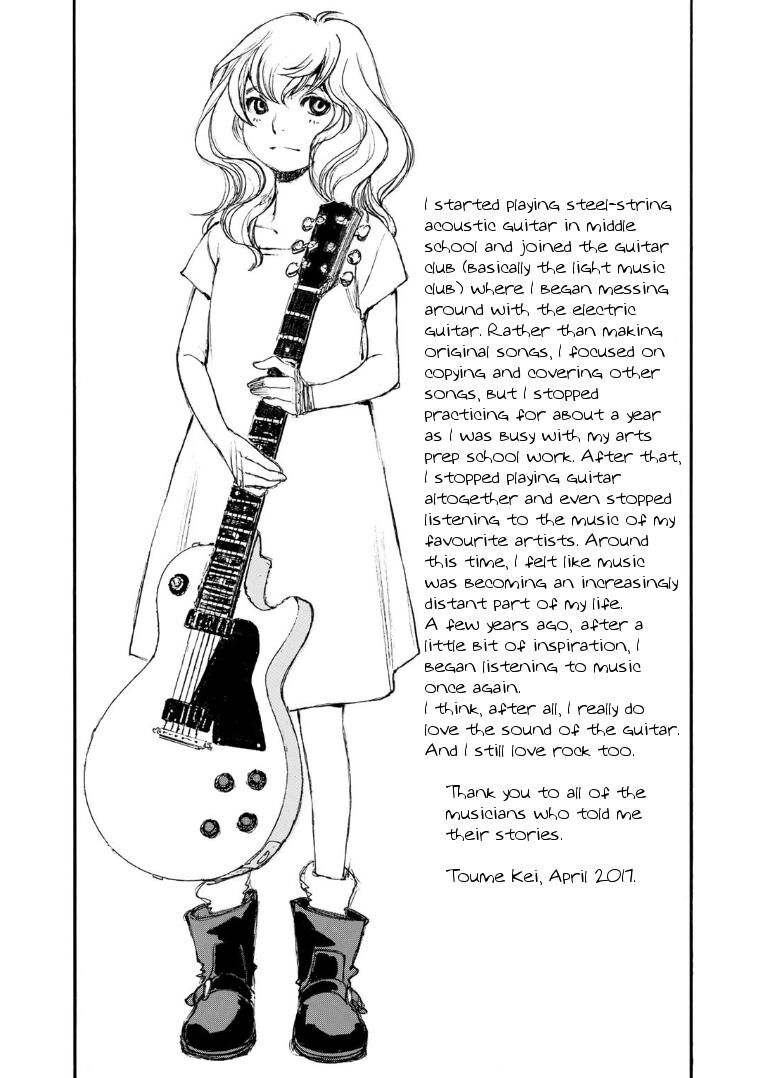 I started playing steel-string acoustic guitar in middle school and joined the guitar club (basically the light music club) where I began messing around with the electric guitar. Rather than making original songs, I focused on copying and covering other songs, but I stopped practicing for about a year as I was busy with my arts prep school work. After that, I stopped playing guitar altogether and even stopped listening to the music of my favourite artists. Around this time, I felt like music was becoming an increasingly distant part of my life.
A few years ago, after a little bit of inspiration, I began listening to music once again.
I think, after all, I really do love the sound of the guitar. And I still love rock too.

Thank you to all of the musicians who told me their stories.

Toume Kei, April 2017.